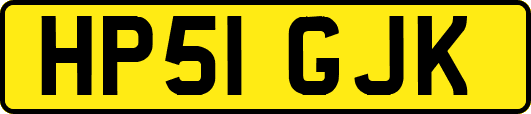 HP51 GJK